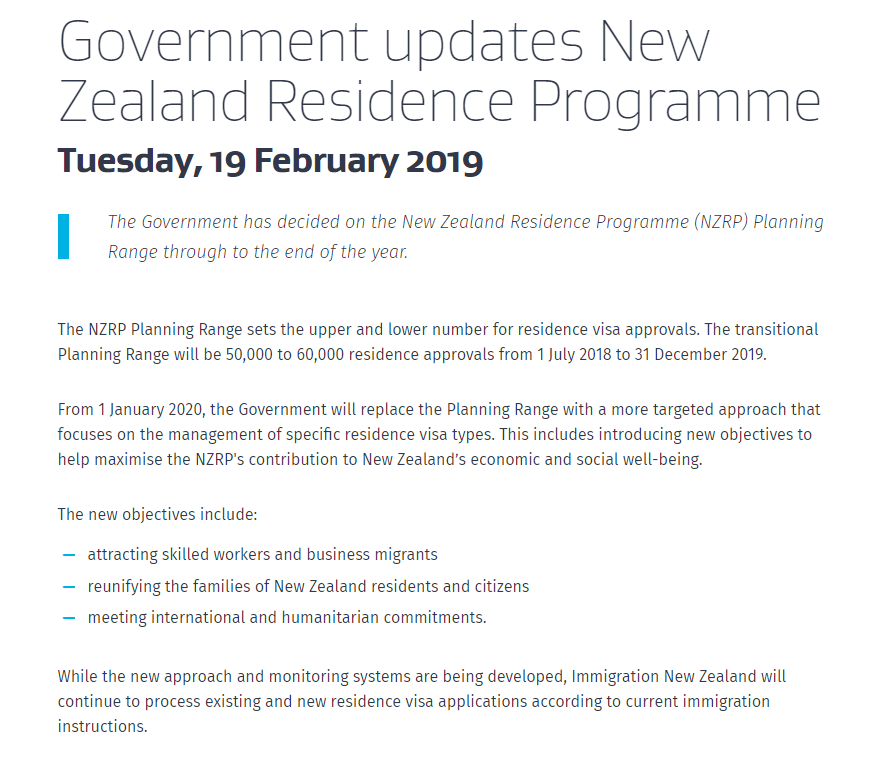 Government updates New Zealand Residence Programme

Tuesday, 19 February 2019

The Government has decided on the New Zealand Residence Programme (NZRP) Planning Range through to the end of the year.

The NZRP Planning Range sets the upper and lower number for residence visa approvals. The transitional Planning Range will be 50,000 to 60,000 residence approvals from 1 July 2018 to 31 December 2019.

From 1 January 2020, the Government will replace the Planning Range with a more targeted approach that focuses on the management of specific residence visa types. This includes introducing new objectives to help maximise the NZRP's contribution to New Zealand's economic and social well-being.

The new objectives include:

– attracting skilled workers and business migrants
– reunifying the families of New Zealand residents and citizens
– meeting international and humanitarian commitments.

While the new approach and monitoring systems are being developed, Immigration New Zealand will continue to process existing and new residence visa applications according to current immigration instructions.